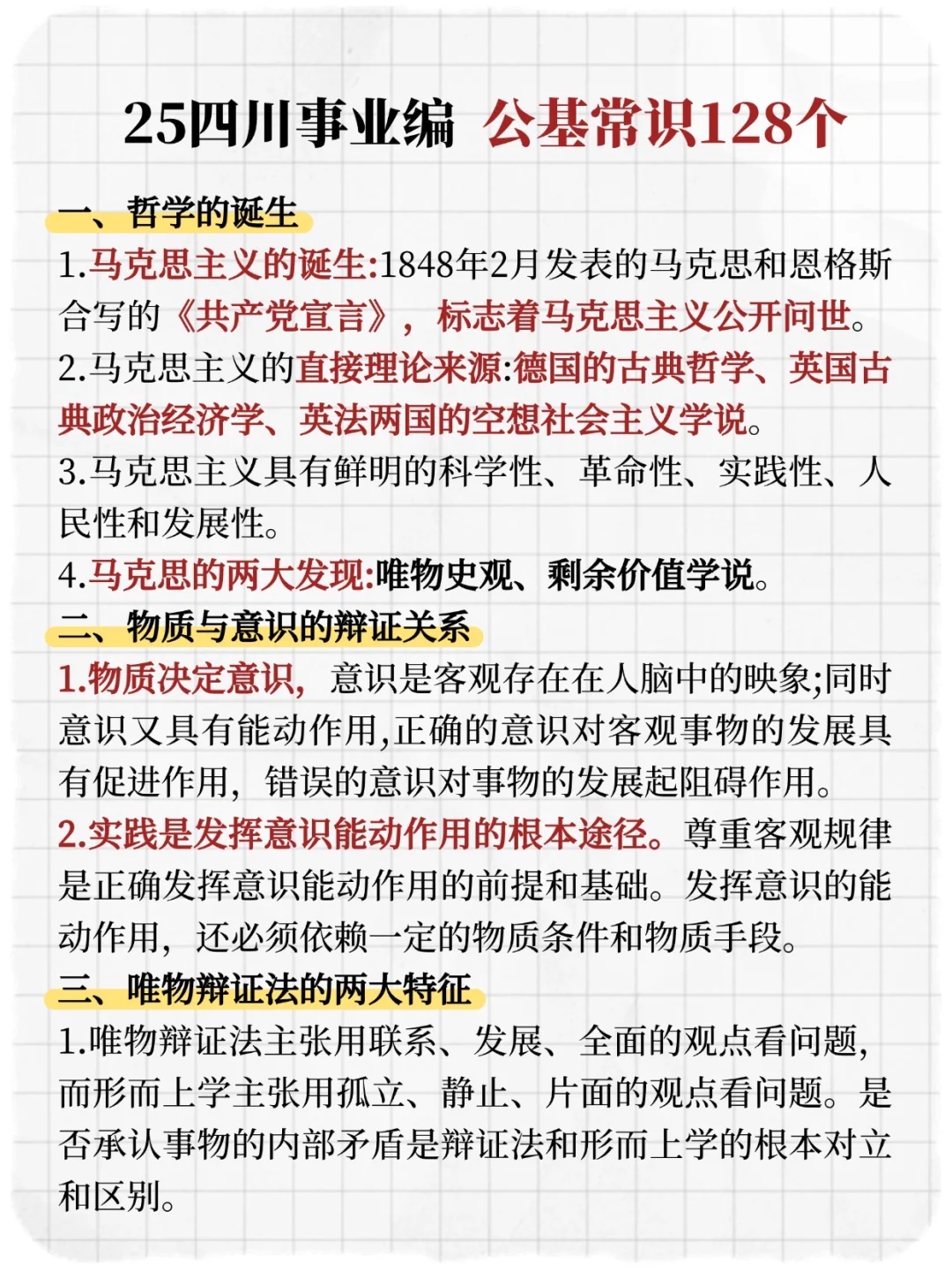 25四川事业编 公基常识128个

一、哲学的诞生

1.马克思主义的诞生:1848年2月发表的马克思和恩格斯合写的《共产党宣言》，标志着马克思主义公开问世。

2.马克思主义的直接理论来源:德国的古典哲学、英国古典政治经济学、英法两国的空想社会主义学说。

3.马克思主义具有鲜明的科学性、革命性、实践性、人民性和发展性。

4.马克思的两大发现:唯物史观、剩余价值学说。

二、物质与意识的辩证关系

1.物质决定意识，意识是客观存在在人脑中的映象;同时意识又具有能动作用,正确的意识对客观事物的发展具有促进作用，错误的意识对事物的发展起阻碍作用。

2.实践是发挥意识能动作用的根本途径。尊重客观规律是正确发挥意识能动作用的前提和基础。发挥意识的能动作用，还必须依赖一定的物质条件和物质手段。

三、唯物辩证法的两大特征

1.唯物辩证法主张用联系、发展、全面的观点看问题，而形而上学主张用孤立、静止、片面的观点看问题。是否承认事物的内部矛盾是辩证法和形而上学的根本对立和区别。